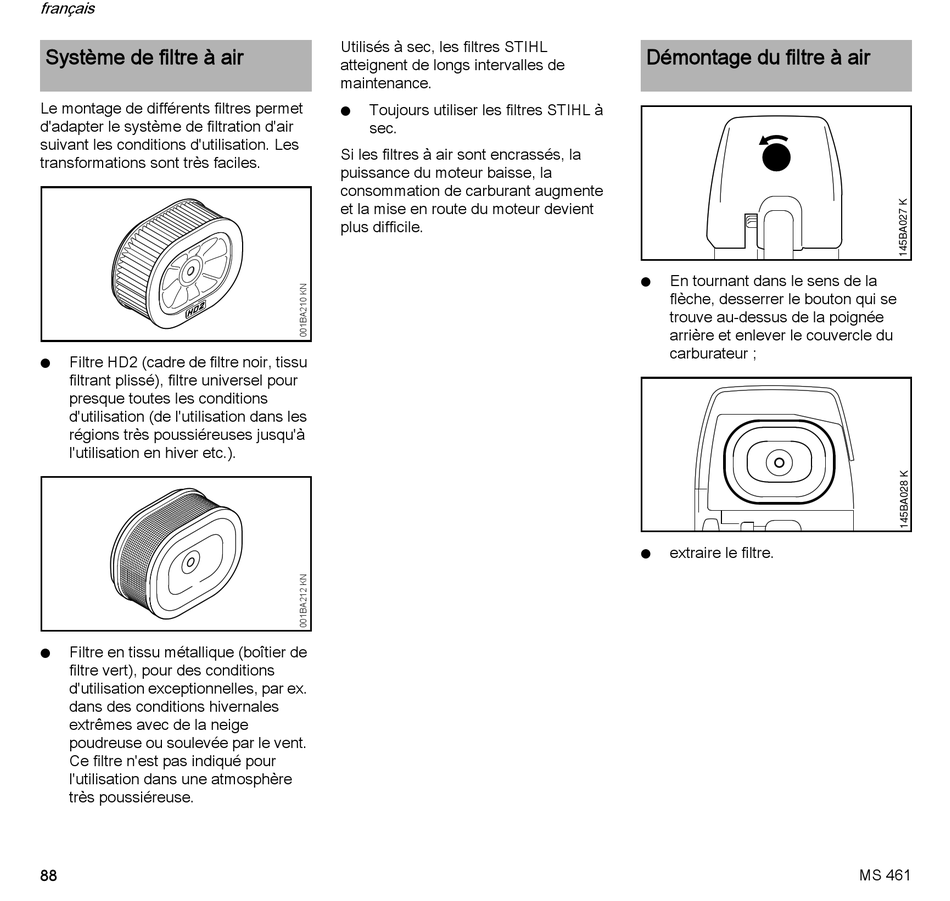 français

Système de filtre à air

Le montage de différents filtres permet d'adapter le système de filtration d'air suivant les conditions d'utilisation. Les transformations sont très faciles.

HD2

001BA210 KN

● Filtre HD2 (cadre de filtre noir, tissu filtrant plissé), filtre universel pour presque toutes les conditions d'utilisation (de l'utilisation dans les régions très poussiéreuses jusqu'à l'utilisation en hiver etc.).

001BA212 KN

● Filtre en tissu métallique (boîtier de filtre vert), pour des conditions d'utilisation exceptionnelles, par ex. dans des conditions hivernales extrêmes avec de la neige poudreuse ou soulevée par le vent. Ce filtre n'est pas indiqué pour l'utilisation dans une atmosphère très poussiéreuse.

Utilisés à sec, les filtres STIHL atteignent de longs intervalles de maintenance.

● Toujours utiliser les filtres STIHL à sec.

Si les filtres à air sont encrassés, la puissance du moteur baisse, la consommation de carburant augmente et la mise en route du moteur devient plus difficile.

Démontage du filtre à air

145BA027 K

● En tournant dans le sens de la flèche, desserrer le bouton qui se trouve au-dessus de la poignée arrière et enlever le couvercle du carburateur ;

145BA028 K

● extraire le filtre.

88

MS 461